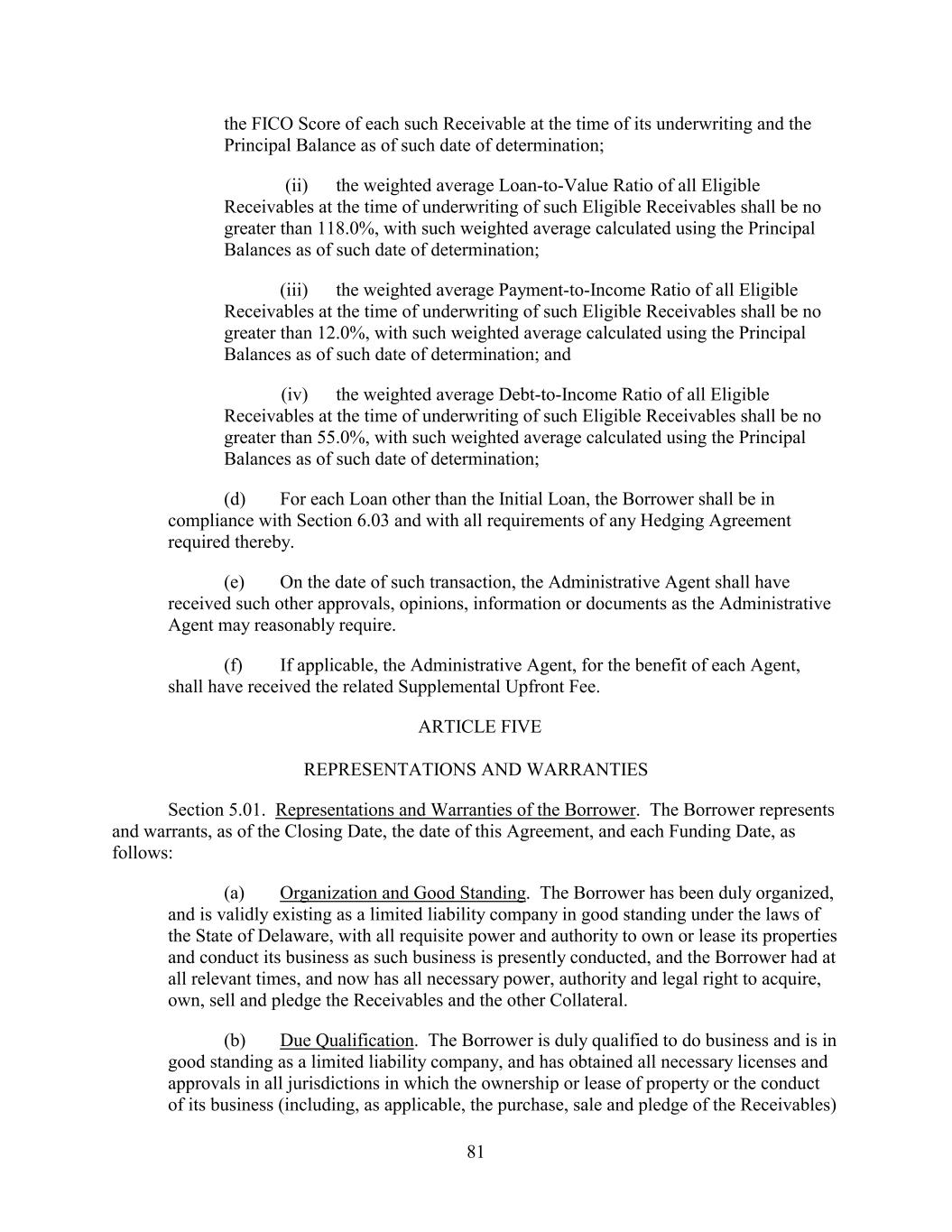 the FICO Score of each such Receivable at the time of its underwriting and the Principal Balance as of such date of determination;

(ii) the weighted average Loan-to-Value Ratio of all Eligible Receivables at the time of underwriting of such Eligible Receivables shall be no greater than 118.0%, with such weighted average calculated using the Principal Balances as of such date of determination;

(iii) the weighted average Payment-to-Income Ratio of all Eligible Receivables at the time of underwriting of such Eligible Receivables shall be no greater than 12.0%, with such weighted average calculated using the Principal Balances as of such date of determination; and

(iv) the weighted average Debt-to-Income Ratio of all Eligible Receivables at the time of underwriting of such Eligible Receivables shall be no greater than 55.0%, with such weighted average calculated using the Principal Balances as of such date of determination;

(d) For each Loan other than the Initial Loan, the Borrower shall be in compliance with Section 6.03 and with all requirements of any Hedging Agreement required thereby.

(e) On the date of such transaction, the Administrative Agent shall have received such other approvals, opinions, information or documents as the Administrative Agent may reasonably require.

(f) If applicable, the Administrative Agent, for the benefit of each Agent, shall have received the related Supplemental Upfront Fee.

ARTICLE FIVE

REPRESENTATIONS AND WARRANTIES

Section 5.01. Representations and Warranties of the Borrower. The Borrower represents and warrants, as of the Closing Date, the date of this Agreement, and each Funding Date, as follows:

(a) Organization and Good Standing. The Borrower has been duly organized, and is validly existing as a limited liability company in good standing under the laws of the State of Delaware, with all requisite power and authority to own or lease its properties and conduct its business as such business is presently conducted, and the Borrower had at all relevant times, and now has all necessary power, authority and legal right to acquire, own, sell and pledge the Receivables and the other Collateral.

(b) Due Qualification. The Borrower is duly qualified to do business and is in good standing as a limited liability company, and has obtained all necessary licenses and approvals in all jurisdictions in which the ownership or lease of property or the conduct of its business (including, as applicable, the purchase, sale and pledge of the Receivables)

81